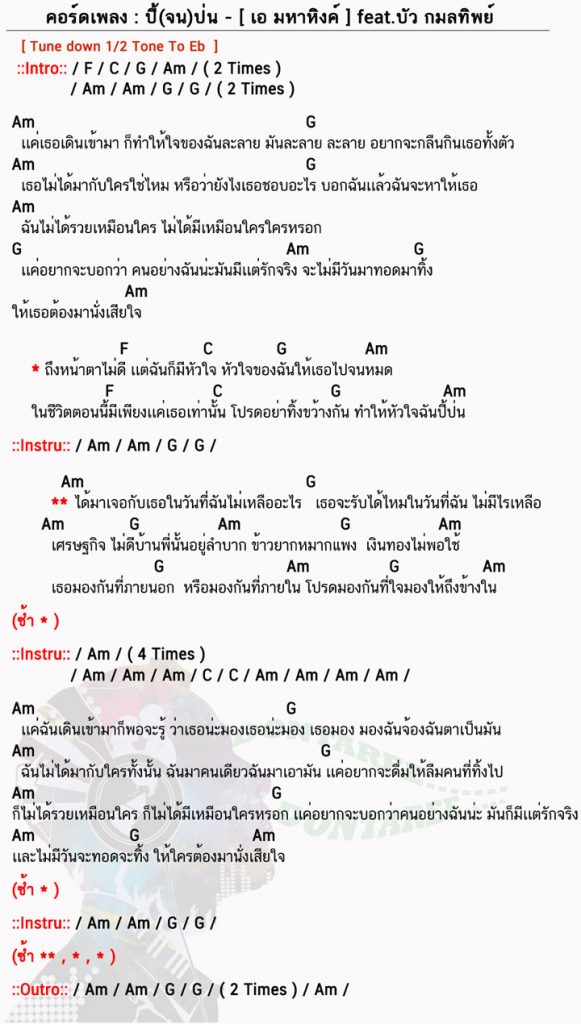 คอร์ดเพลง : ปี้(จน)ป่น - [ เอ มหาหิงค์ ] feat.บัว กมลทิพย์

[ Tune down 1/2 Tone To Eb ]

::Intro:: / F / C / G / Am / ( 2 Times )
/ Am / Am / G / G / ( 2 Times )

Am G
แค่เธอเดินเข้ามา ก็ทำให้ใจของฉันละลาย มันละลาย ละลาย อยากจะกลืนกินเธอทั้งตัว
Am G
เธอไม่ได้มากับใครใช่ไหม หรือว่ายังไงเธอชอบอะไร บอกฉันแล้วฉันจะหาให้เธอ
Am
ฉันไม่ได้รวยเหมือนใคร ไม่ได้มีเหมือนใครใครหรอก
G Am G
แค่อยากจะบอกว่า คนอย่างฉันน่ะมันมีแต่รักจริง จะไม่มีวันมาทอดมาทิ้ง
Am
ให้เธอต้องมานั่งเสียใจ

F C G Am
* ถึงหน้าตาไม่ดี แต่ฉันก็มีหัวใจ หัวใจของฉันให้เธอไปจนหมด
F C G Am
ในชีวิตตอนนี้มีเพียงแค่เธอเท่านั้น โปรดอย่าทิ้งขว้างกัน ทำให้หัวใจฉันปี้ป่น

::Instru:: / Am / Am / G / G /

Am G
** ได้มาเจอกับเธอในวันที่ฉันไม่เหลืออะไร เธอจะรับได้ไหมในวันที่ฉัน ไม่มีไรเหลือ
Am G Am G Am
เศรษฐกิจ ไม่ดีบ้านพี่นั้นอยู่ลำบาก ข้าวยากหมากแพง เงินทองไม่พอใช้
G Am G Am
เธอมองกันที่ภายนอก หรือมองกันที่ภายใน โปรดมองกันที่ใจมองให้ถึงข้างใน

(ซ้ำ * )

::Instru:: / Am / ( 4 Times )
/ Am / Am / Am / C / C / Am / Am / Am / Am /

Am G
แค่ฉันเดินเข้ามาก็พอจะรู้ ว่าเธอน่ะมองเธอน่ะมอง เธอมอง มองฉันจ้องฉันตาเป็นมัน
Am G
ฉันไม่ได้มากับใครทั้งนั้น ฉันมาคนเดียวฉันมาเอามัน แค่อยากจะดื่มให้ลืมคนที่ทิ้งไป
Am G
ก็ไม่ได้รวยเหมือนใคร ก็ไม่ได้มีเหมือนใครหรอก แค่อยากจะบอกว่าคนอย่างฉันน่ะ มันก็มีแต่รักจริง
Am G Am
และไม่มีวันจะทอดจะทิ้ง ให้ใครต้องมานั่งเสียใจ

(ซ้ำ * )

::Instru:: / Am / Am / G / G /

(ซ้ำ ** , * , * )

::Outro:: / Am / Am / G / G / ( 2 Times ) / Am /